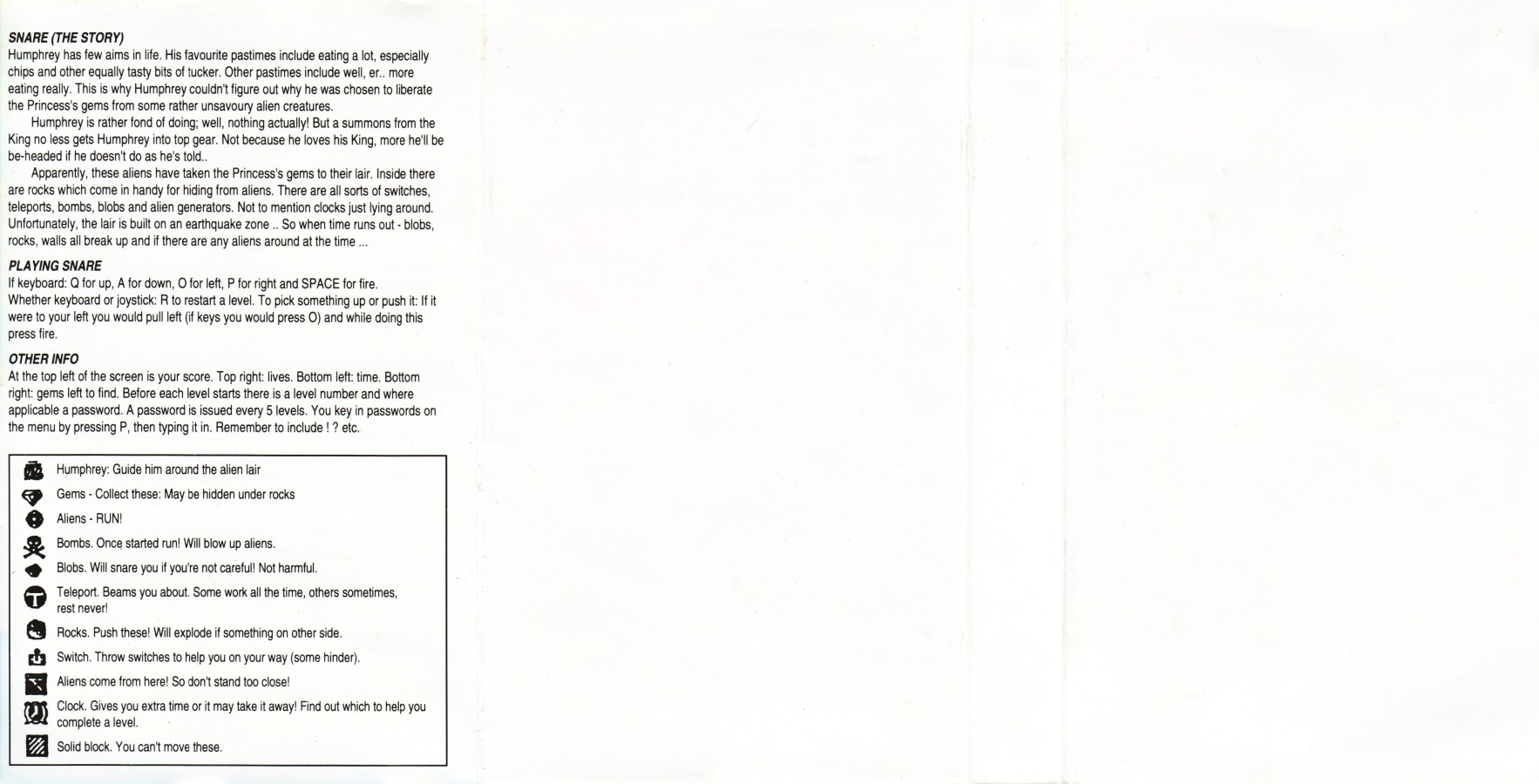 SNARE (THE STORY)
Humphrey has few aims in life. His favourite pastimes include eating a lot, especially chips and other equally tasty bits of tucker. Other pastimes include well, er.. more eating really. This is why Humphrey couldn't figure out why he was chosen to liberate the Princess's gems from some rather unsavoury alien creatures.

Humphrey is rather fond of doing; well, nothing actually! But a summons from the King no less gets Humphrey into top gear. Not because he loves his King, more he'll be be-headed if he doesn't do as he's told..

Apparently, these aliens have taken the Princess's gems to their lair. Inside there are rocks which come in handy for hiding from aliens. There are all sorts of switches, teleports, bombs, blobs and alien generators. Not to mention clocks just lying around. Unfortunately, the lair is built on an earthquake zone .. So when time runs out - blobs, rocks, walls all break up and if there are any aliens around at the time ...

PLAYING SNARE
If keyboard: Q for up, A for down, O for left, P for right and SPACE for fire.
Whether keyboard or joystick: R to restart a level. To pick something up or push it: If it were to your left you would pull left (if keys you would press O) and while doing this press fire.

OTHER INFO
At the top left of the screen is your score. Top right: lives. Bottom left: time. Bottom right: gems left to find. Before each level starts there is a level number and where applicable a password. A password is issued every 5 levels. You key in passwords on the menu by pressing P, then typing it in. Remember to include ! ? etc.

Humphrey: Guide him around the alien lair
Gems - Collect these: May be hidden under rocks
Aliens - RUN!
Bombs. Once started run! Will blow up aliens.
Blobs. Will snare you if you're not careful! Not harmful.
Teleport. Beams you about. Some work all the time, others sometimes, rest never!
Rocks. Push these! Will explode if something on other side.
Switch. Throw switches to help you on your way (some hinder).
Aliens come from here! So don't stand too close!
Clock. Gives you extra time or it may take it away! Find out which to help you complete a level.
Solid block. You can't move these.